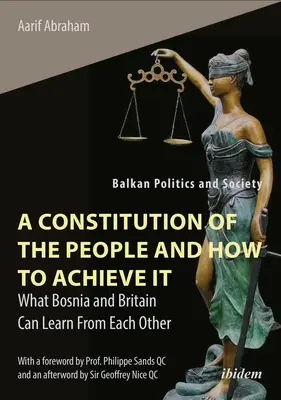 Aarif Abraham

Balkan Politics and Society

A CONSTITUTION OF THE PEOPLE AND HOW TO ACHIEVE IT

What Bosnia and Britain Can Learn From Each Other

With a foreword by Prof. Philippe Sands QC and an afterword by Sir Geoffrey Nice QC

ibidem